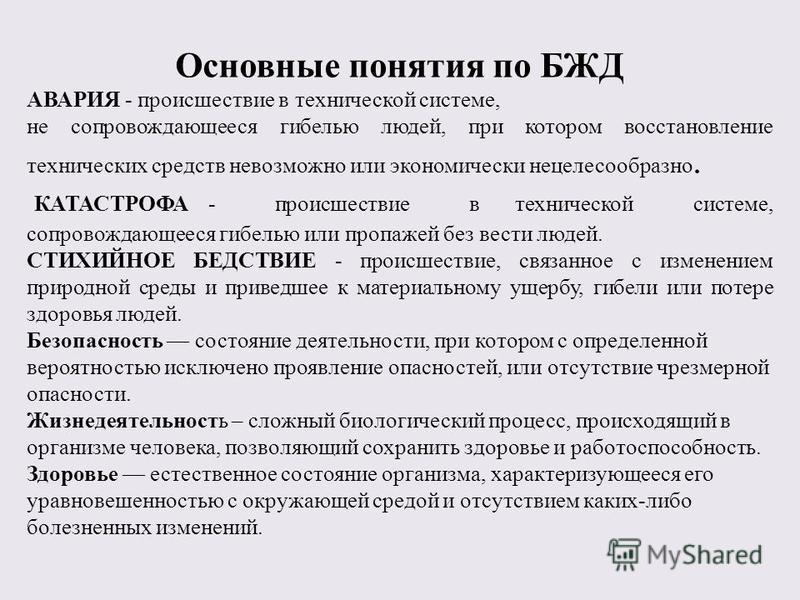 Основные понятия по БЖД

АВАРИЯ - происшествие в технической системе, не сопровождающееся гибелью людей, при котором восстановление технических средств невозможно или экономически нецелесообразно.

КАТАСТРОФА - происшествие в технической системе, сопровождающееся гибелью или пропажей без вести людей.

СТИХИЙНОЕ БЕДСТВИЕ - происшествие, связанное с изменением природной среды и приведшее к материальному ущербу, гибели или потере здоровья людей.

Безопасность — состояние деятельности, при котором с определенной вероятностью исключено проявление опасностей, или отсутствие чрезмерной опасности.

Жизнедеятельность – сложный биологический процесс, происходящий в организме человека, позволяющий сохранить здоровье и работоспособность.

Здоровье — естественное состояние организма, характеризующееся его уравновешенностью с окружающей средой и отсутствием каких-либо болезненных изменений.

MyShared